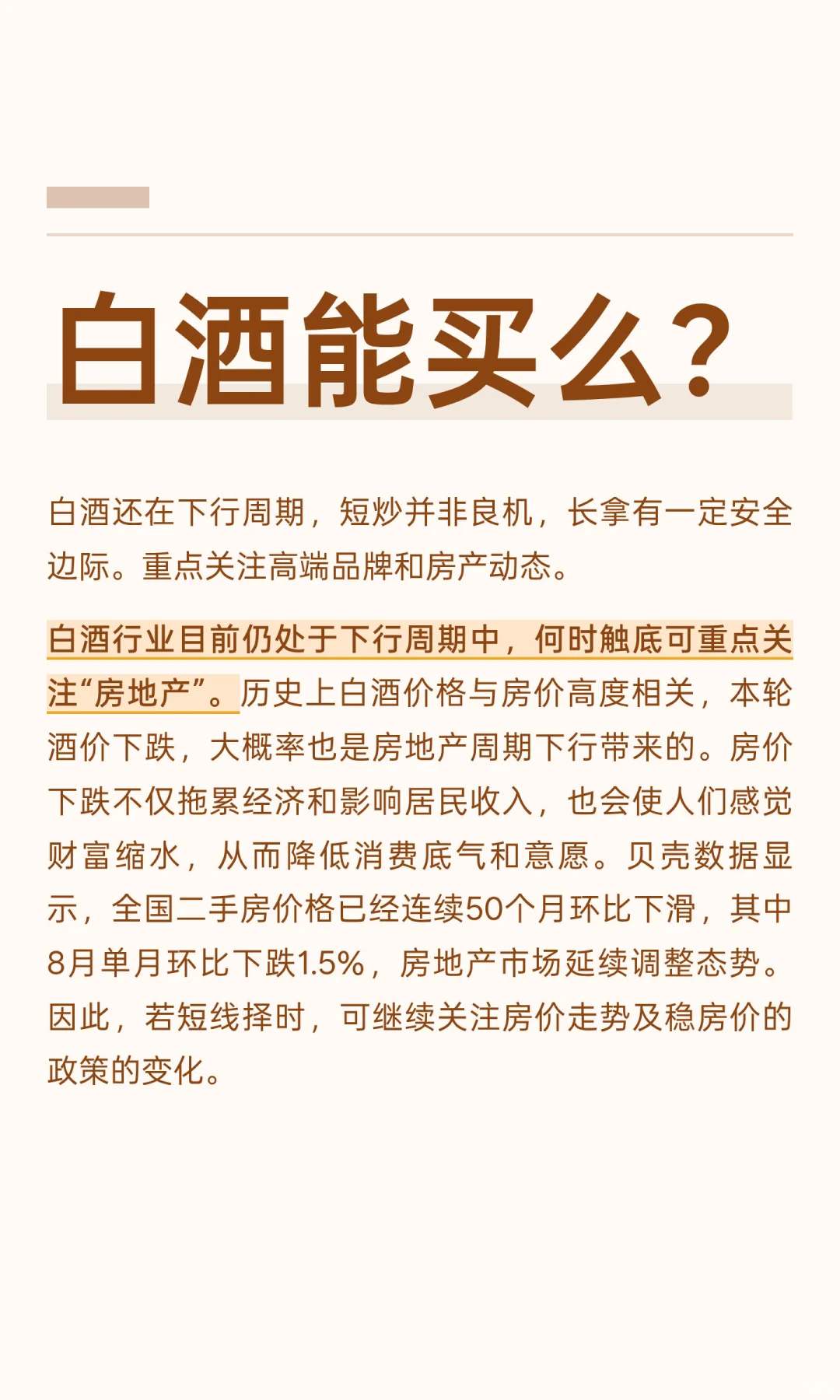 白酒能买么?

白酒还在下行周期，短炒并非良机，长拿有一定安全边际。重点关注高端品牌和房产动态。

白酒行业目前仍处于下行周期中，何时触底可重点关注“房地产”。历史上白酒价格与房价高度相关，本轮酒价下跌，大概率也是房地产周期下行带来的。房价下跌不仅拖累经济和影响居民收入，也会使人们感觉财富缩水，从而降低消费底气和意愿。贝壳数据显示，全国二手房价格已经连续50个月环比下滑，其中8月单月环比下跌1.5%，房地产市场延续调整态势。因此，若短线择时，可继续关注房价走势及稳房价的政策的变化。